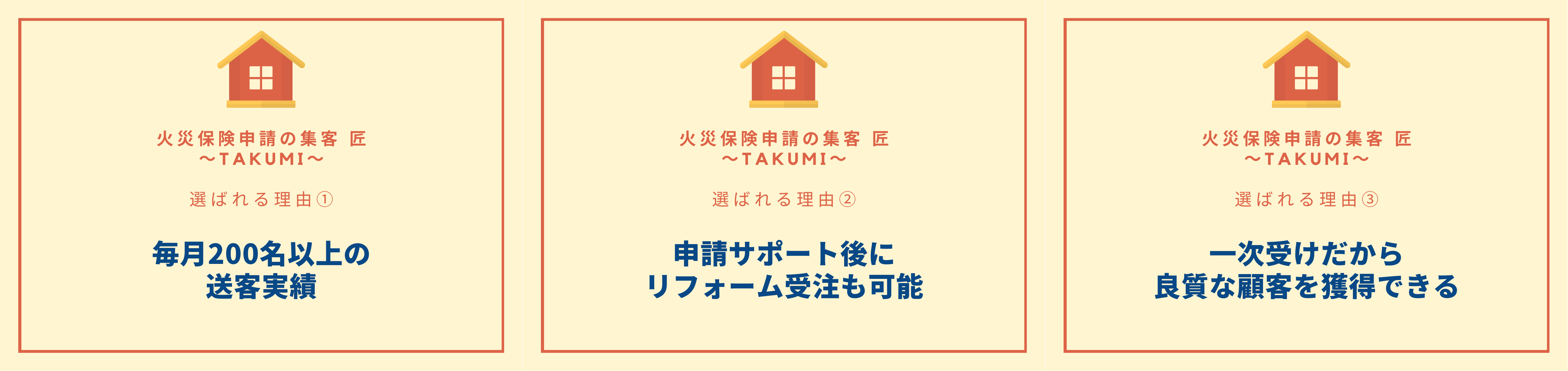 火災保険申請の集客 匠
〜TAKUMI〜

選ばれる理由①

毎月200名以上の
送客実績

火災保険申請の集客 匠
〜TAKUMI〜

選ばれる理由②

申請サポート後に
リフォーム受注も可能

火災保険申請の集客 匠
〜TAKUMI〜

選ばれる理由③

一次受けだから
良質な顧客を獲得できる